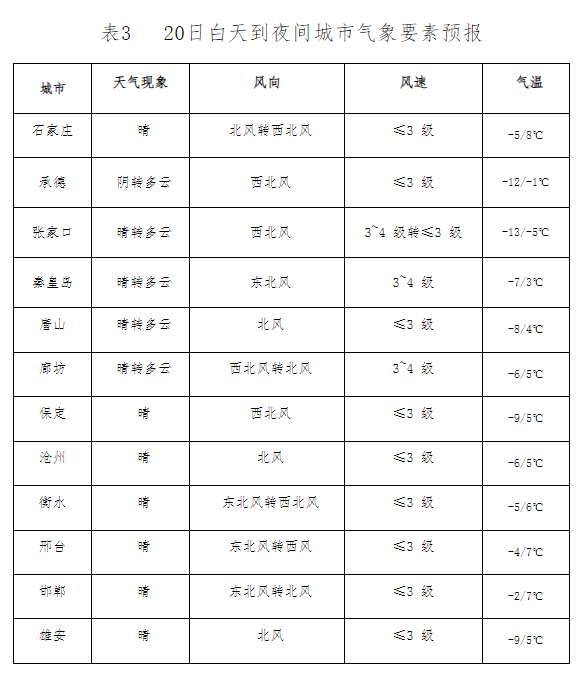 表3　20日白天到夜间城市气象要素预报

| 城市 | 天气现象 | 风向 | 风速 | 气温 |
|---|---|---|---|---|
| 石家庄 | 晴 | 北风转西北风 | ≤3 级 | -5/8℃ |
| 承德 | 阴转多云 | 西北风 | ≤3 级 | -12/-1℃ |
| 张家口 | 晴转多云 | 西北风 | 3~4 级转≤3 级 | -13/-5℃ |
| 秦皇岛 | 晴转多云 | 东北风 | 3~4 级 | -7/3℃ |
| 唐山 | 晴转多云 | 北风 | ≤3 级 | -8/4℃ |
| 廊坊 | 晴转多云 | 西北风转北风 | 3~4 级 | -6/5℃ |
| 保定 | 晴 | 西北风 | ≤3 级 | -9/5℃ |
| 沧州 | 晴 | 北风 | ≤3 级 | -6/5℃ |
| 衡水 | 晴 | 东北风转西北风 | ≤3 级 | -5/6℃ |
| 邢台 | 晴 | 东北风转西风 | ≤3 级 | -4/7℃ |
| 邯郸 | 晴 | 东北风转北风 | ≤3 级 | -2/7℃ |
| 雄安 | 晴 | 北风 | ≤3 级 | -9/5℃ |